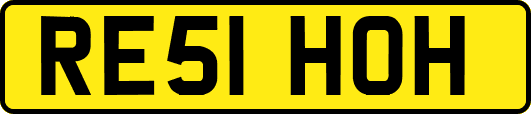 RE51 HOH